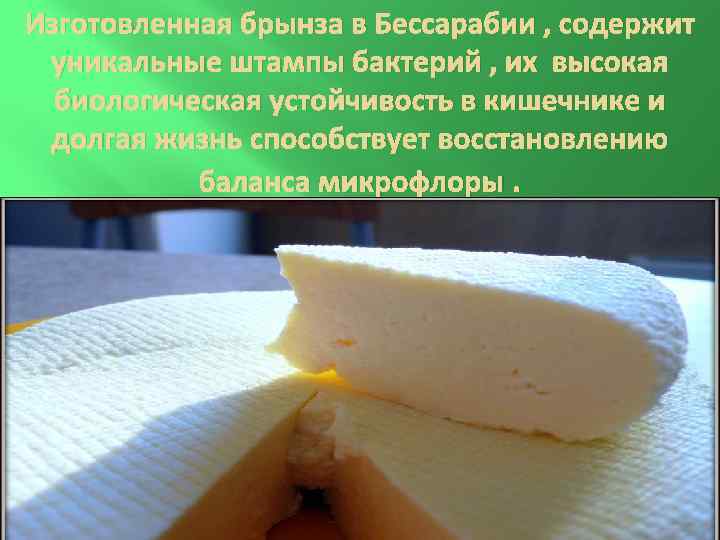 Изготовленная брынза в Бессарабии , содержит уникальные штампы бактерий , их высокая биологическая устойчивость в кишечнике и долгая жизнь способствует восстановлению баланса микрофлоры .